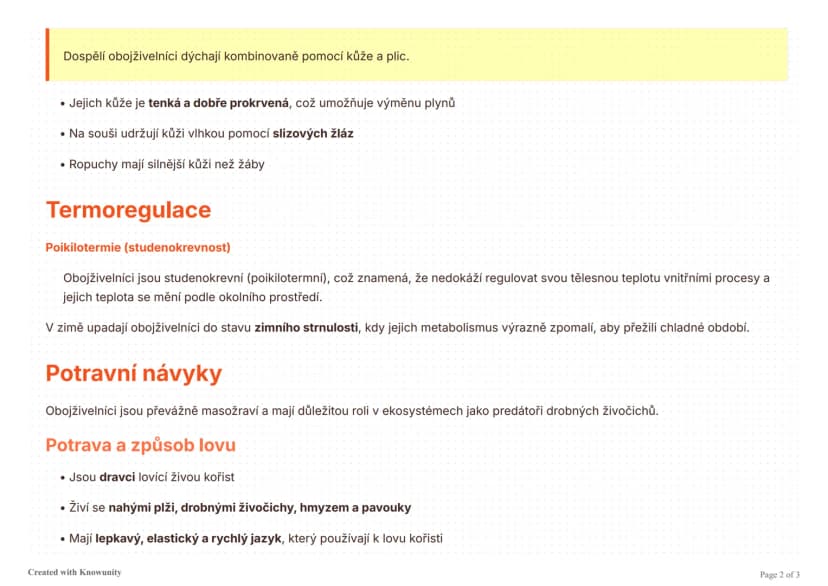 Dospělí obojživelníci dýchají kombinovaně pomocí kůže a plic.

• Jejich kůže je tenká a dobře prokrvená, což umožňuje výměnu plynů

• Na souši udržují kůži vlhkou pomocí slizových žláz

• Ropuchy mají silnější kůži než žáby

Termoregulace

Poikilotermie (studenokrevnost)

Obojživelníci jsou studenokrevní (poikilotermní), což znamená, že nedokáží regulovat svou tělesnou teplotu vnitřními procesy a jejich teplota se mění podle okolního prostředí.

V zimě upadají obojživelníci do stavu zimního strnulosti, kdy jejich metabolismus výrazně zpomalí, aby přežili chladné období.

Potravní návyky

Obojživelníci jsou převážně masožraví a mají důležitou roli v ekosystémech jako predátoři drobných živočichů.

Potrava a způsob lovu

• Jsou dravci lovící živou kořist

• Živí se nahými plži, drobnými živočichy, hmyzem a pavouky

• Mají lepkavý, elastický a rychlý jazyk, který používají k lovu kořisti

Created with Knowunity

Page 2 of 3